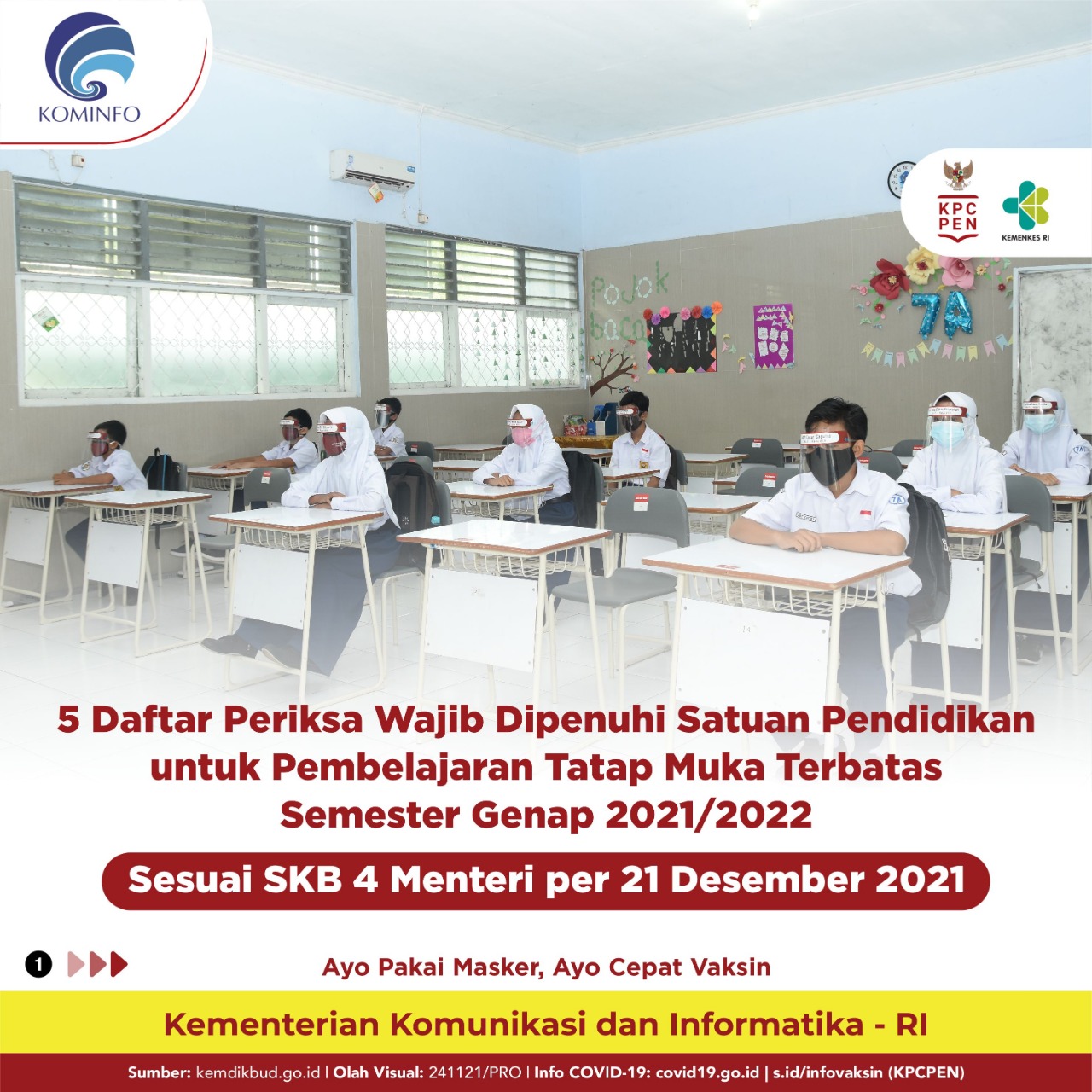 KOMINFO

KPC PEN

KEMENKES RI

Pojok baca

7A

5 Daftar Periksa Wajib Dipenuhi Satuan Pendidikan untuk Pembelajaran Tatap Muka Terbatas Semester Genap 2021/2022

Sesuai SKB 4 Menteri per 21 Desember 2021

1

Ayo Pakai Masker, Ayo Cepat Vaksin

Kementerian Komunikasi dan Informatika - RI

Sumber: kemdikbud.go.id | Olah Visual: 241121/PRO | Info COVID-19: covid19.go.id | s.id/infovaksin (KPCPEN)